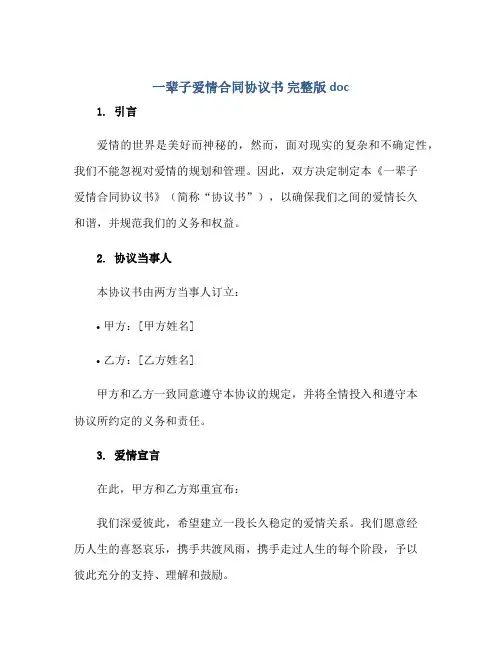 一辈子爱情合同协议书 完整版 doc

1. 引言

爱情的世界是美好而神秘的，然而，面对现实的复杂和不确定性，我们不能忽视对爱情的规划和管理。因此，双方决定制定本《一辈子爱情合同协议书》（简称“协议书”），以确保我们之间的爱情长久和谐，并规范我们的义务和权益。

2. 协议当事人

本协议书由两方当事人订立：

• 甲方：[甲方姓名]

• 乙方：[乙方姓名]

甲方和乙方一致同意遵守本协议的规定，并将全情投入和遵守本协议所约定的义务和责任。

3. 爱情宣言

在此，甲方和乙方郑重宣布：

我们深爱彼此，希望建立一段长久稳定的爱情关系。我们愿意经历人生的喜怒哀乐，携手共渡风雨，携手走过人生的每个阶段，予以彼此充分的支持、理解和鼓励。